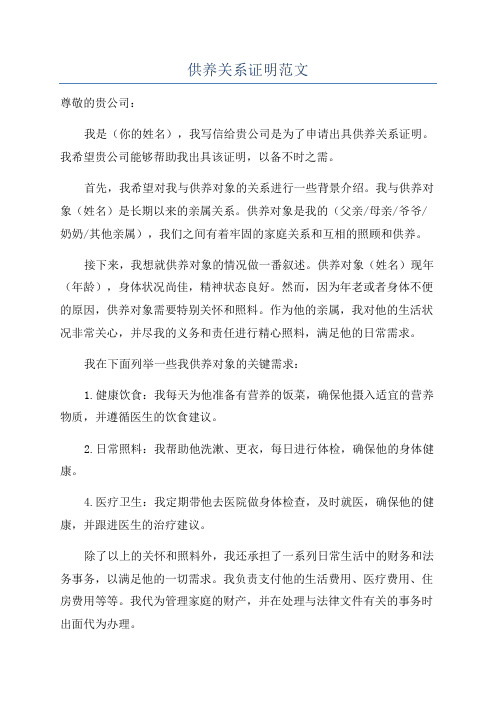 供养关系证明范文

尊敬的贵公司：

我是（你的姓名），我写信给贵公司是为了申请出具供养关系证明。我希望贵公司能够帮助我出具该证明，以备不时之需。

首先，我希望对我与供养对象的关系进行一些背景介绍。我与供养对象（姓名）是长期以来的亲属关系。供养对象是我的（父亲/母亲/爷爷/奶奶/其他亲属），我们之间有着牢固的家庭关系和互相的照顾和供养。

接下来，我想就供养对象的情况做一番叙述。供养对象（姓名）现年（年龄），身体状况尚佳，精神状态良好。然而，因为年老或者身体不便的原因，供养对象需要特别关怀和照料。作为他的亲属，我对他的生活状况非常关心，并尽我的义务和责任进行精心照料，满足他的日常需求。

我在下面列举一些我供养对象的关键需求：

1.健康饮食：我每天为他准备有营养的饭菜，确保他摄入适宜的营养物质，并遵循医生的饮食建议。

2.日常照料：我帮助他洗漱、更衣，每日进行体检，确保他的身体健康。

4.医疗卫生：我定期带他去医院做身体检查，及时就医，确保他的健康，并跟进医生的治疗建议。

除了以上的关怀和照料外，我还承担了一系列日常生活中的财务和法务事务，以满足他的一切需求。我负责支付他的生活费用、医疗费用、住房费用等等。我代为管理家庭的财产，并在处理与法律文件有关的事务时出面代为办理。